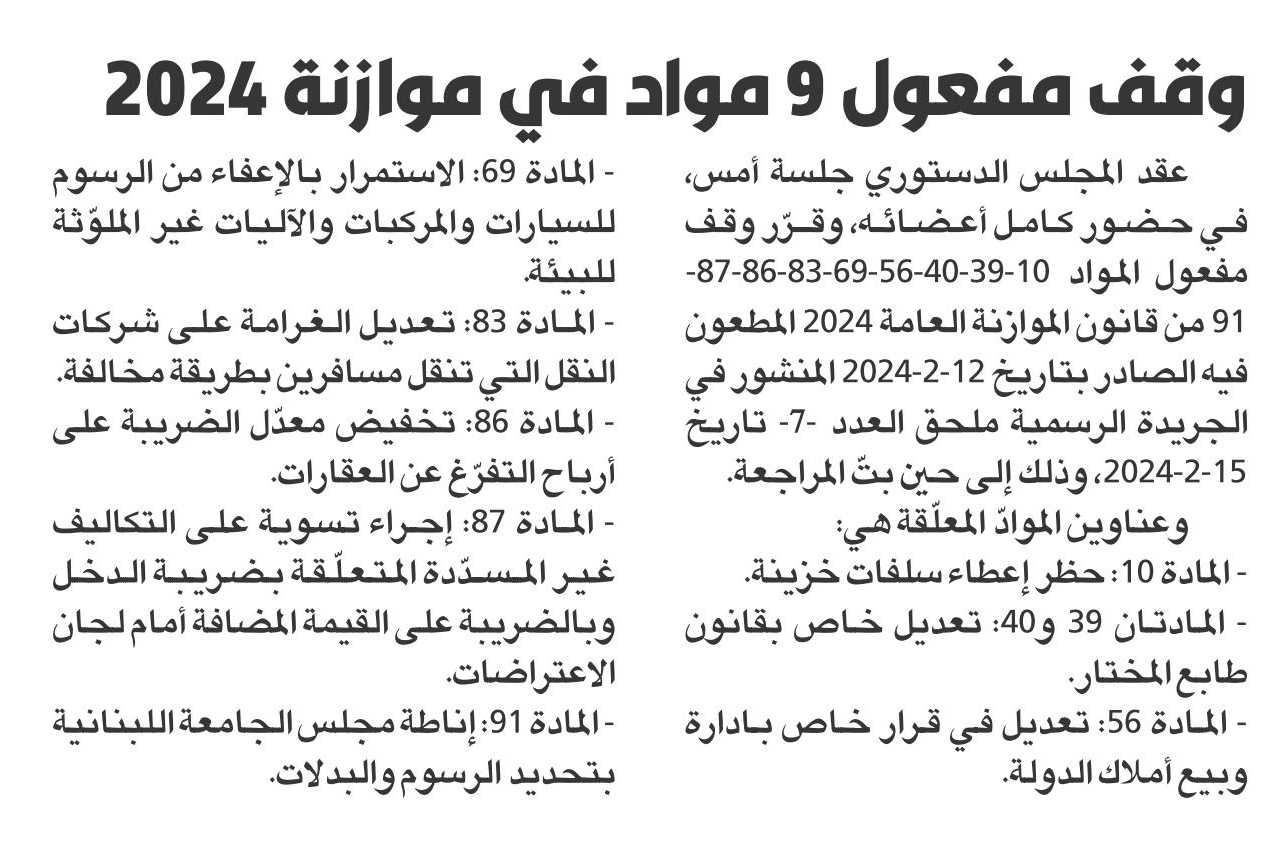 وقف مفعول 9 مواد في موازنة 2024

عقد المجلس الدستوري جلسة أمس، في حضور كامل أعضائه، وقرّر وقف مفعول المواد 10-39-40-56-69-83-86-87-91 من قانون الموازنة العامة 2024 المطعون فيه الصادر بتاريخ 12-2-2024 المنشور في الجريدة الرسمية ملحق العدد -7- تاريخ 15-2-2024، وذلك إلى حين بتّ المراجعة.

وعناوين الموادّ المعلّقة هي:

- المادة 10: حظر إعطاء سلفات خزينة.

- المادتان 39 و40: تعديل خاص بقانون طابع المختار.

- المادة 56: تعديل في قرار خاص بادارة وبيع أملاك الدولة.

- المادة 69: الاستمرار بالإعفاء من الرسوم للسيارات والمركبات والآليات غير الملوّثة للبيئة.

- المادة 83: تعديل الغرامة على شركات النقل التي تنقل مسافرين بطريقة مخالفة.

- المادة 86: تخفيض معدّل الضريبة على أرباح التفرّغ عن العقارات.

- المادة 87: إجراء تسوية على التكاليف غير المسدّدة المتعلّقة بضريبة الدخل وبالضريبة على القيمة المضافة أمام لجان الاعتراضات.

- المادة 91: إناطة مجلس الجامعة اللبنانية بتحديد الرسوم والبدلات.